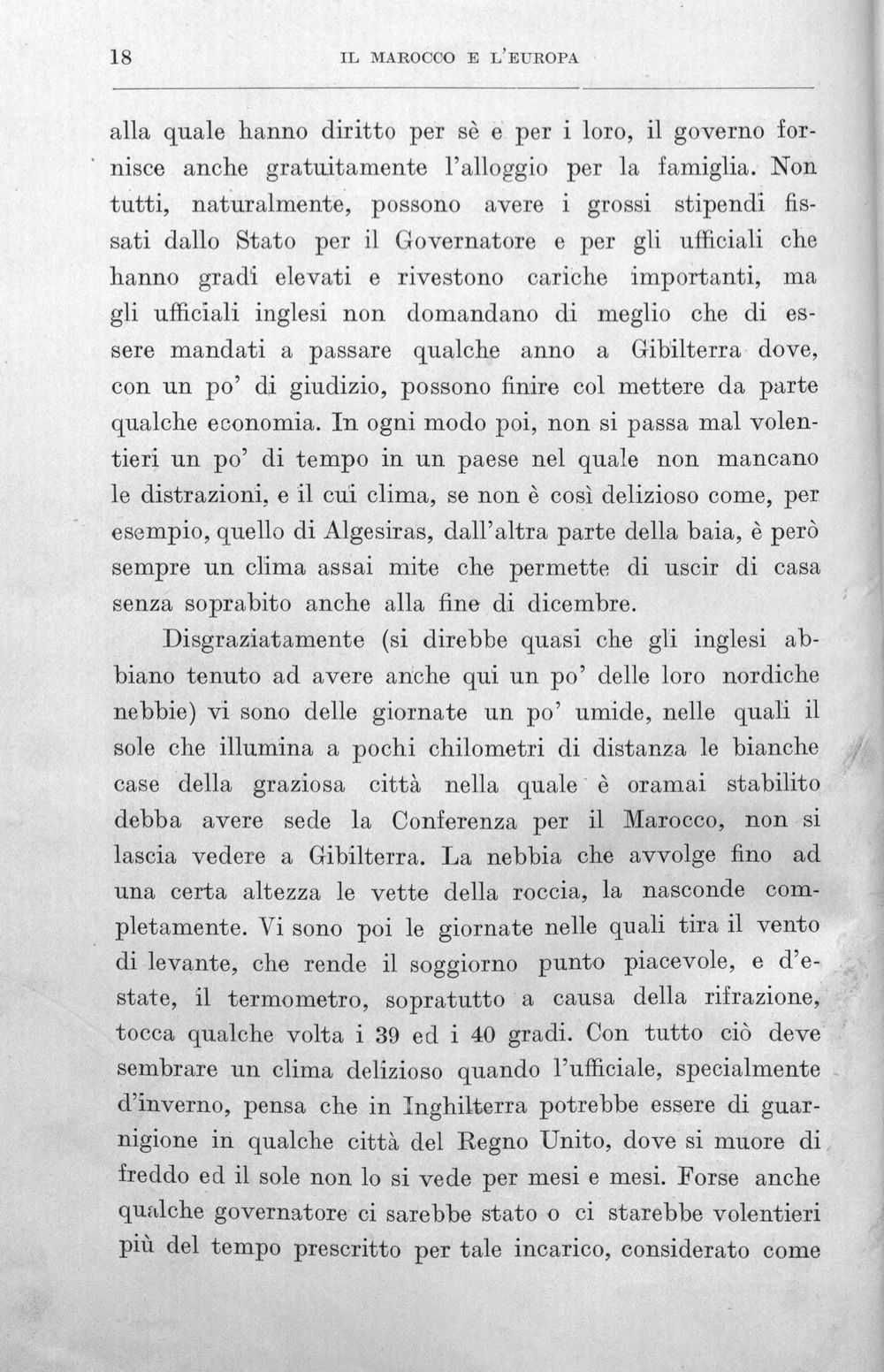 18 IL MAROCCO E L'EUROPA

alla quale hanno diritto per sè e per i loro, il governo fornisce anche gratuitamente l'alloggio per la famiglia. Non tutti, naturalmente, possono avere i grossi stipendi fissati dallo Stato per il Governatore e per gli ufficiali che hanno gradi elevati e rivestono cariche importanti, ma gli ufficiali inglesi non domandano di meglio che di essere mandati a passare qualche anno a Gibilterra dove, con un po' di giudizio, possono finire col mettere da parte qualche economia. In ogni modo poi, non si passa mal volentieri un po' di tempo in un paese nel quale non mancano le distrazioni, e il cui clima, se non è così delizioso come, per esempio, quello di Algesiras, dall'altra parte della baia, è però sempre un clima assai mite che permette di uscir di casa senza soprabito anche alla fine di dicembre.

Disgraziatamente (si direbbe quasi che gli inglesi abbiano tenuto ad avere anche qui un po' delle loro nordiche nebbie) vi sono delle giornate un po' umide, nelle quali il sole che illumina a pochi chilometri di distanza le bianche case della graziosa città nella quale è oramai stabilito debba avere sede la Conferenza per il Marocco, non si lascia vedere a Gibilterra. La nebbia che avvolge fino ad una certa altezza le vette della roccia, la nasconde completamente. Vi sono poi le giornate nelle quali tira il vento di levante, che rende il soggiorno punto piacevole, e d'estate, il termometro, sopratutto a causa della rifrazione, tocca qualche volta i 39 ed i 40 gradi. Con tutto ciò deve sembrare un clima delizioso quando l'ufficiale, specialmente d'inverno, pensa che in Inghilterra potrebbe essere di guarnigione in qualche città del Regno Unito, dove si muore di freddo ed il sole non lo si vede per mesi e mesi. Forse anche qualche governatore ci sarebbe stato o ci starebbe volentieri più del tempo prescritto per tale incarico, considerato come